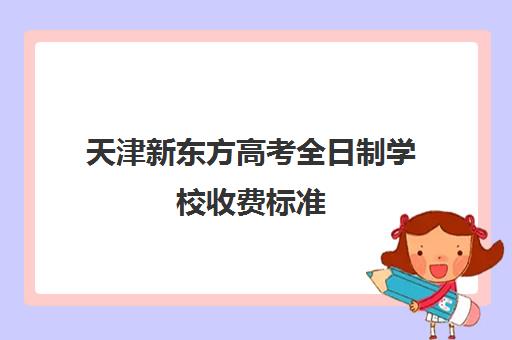 天津新东方高考全日制学校收费标准